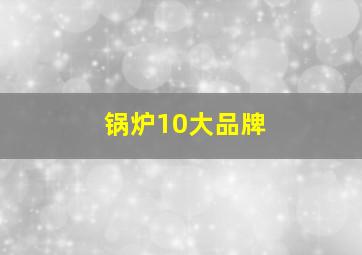 锅炉10大品牌